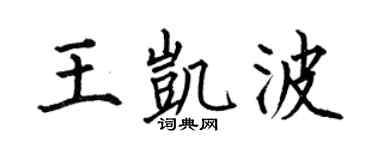 王凯波
词典网